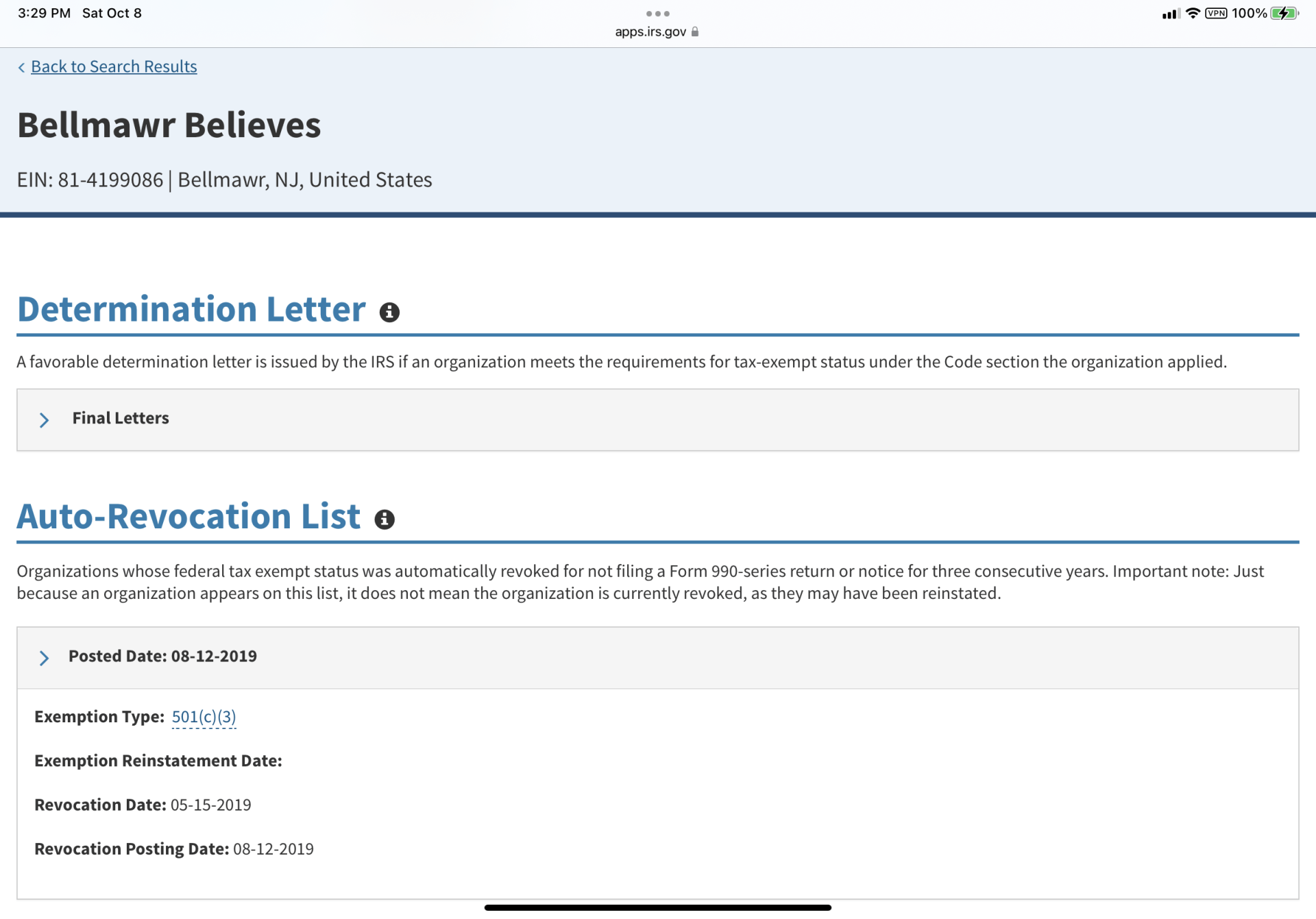 3:29 PM Sat Oct 8

apps.irs.gov

VPN 100%

Back to Search Results

Bellmawr Believes

EIN: 81-4199086 | Bellmawr, NJ, United States

Determination Letter

A favorable determination letter is issued by the IRS if an organization meets the requirements for tax-exempt status under the Code section the organization applied.

Final Letters

Auto-Revocation List

Organizations whose federal tax exempt status was automatically revoked for not filing a Form 990-series return or notice for three consecutive years. Important note: Just because an organization appears on this list, it does not mean the organization is currently revoked, as they may have been reinstated.

Posted Date: 08-12-2019

Exemption Type: 501(c)(3)

Exemption Reinstatement Date:

Revocation Date: 05-15-2019

Revocation Posting Date: 08-12-2019